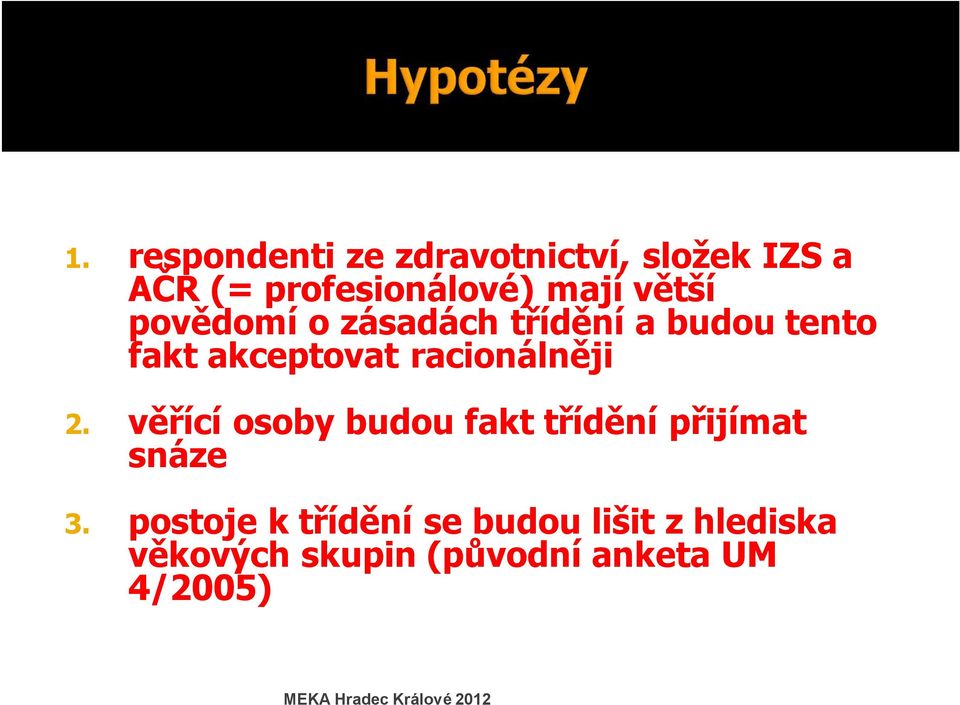 Hypotézy

1. respondenti ze zdravotnictví, složek IZS a AČR (= profesionálové) mají větší povědomí o zásadách třídění a budou tento fakt akceptovat racionálněji

2. věřící osoby budou fakt třídění přijímat snáze

3. postoje k třídění se budou lišit z hlediska věkových skupin (původní anketa UM 4/2005)

MEKA Hradec Králové 2012